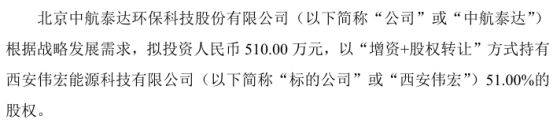 北京中航泰达环保科技股份有限公司（以下简称“公司”或“中航泰达”）根据战略发展需求，拟投资人民币 510.00 万元，以“增资+股权转让”方式持有西安伟宏能源科技有限公司（以下简称“标的公司”或“西安伟宏”）51.00%的股权。